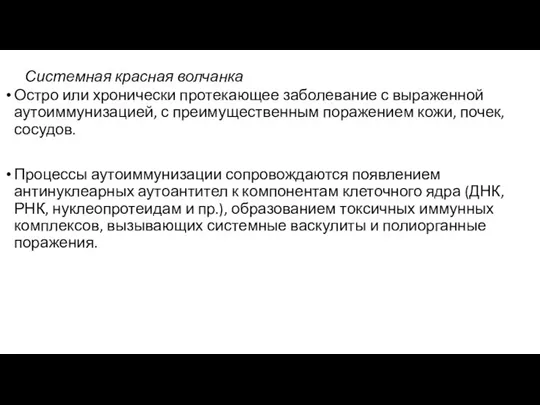 Системная красная волчанка

• Остро или хронически протекающее заболевание с выраженной аутоиммунизацией, с преимущественным поражением кожи, почек, сосудов.

• Процессы аутоиммунизации сопровождаются появлением антинуклеарных аутоантител к компонентам клеточного ядра (ДНК, РНК, нуклеопротеидам и пр.), образованием токсичных иммунных комплексов, вызывающих системные васкулиты и полиорганные поражения.